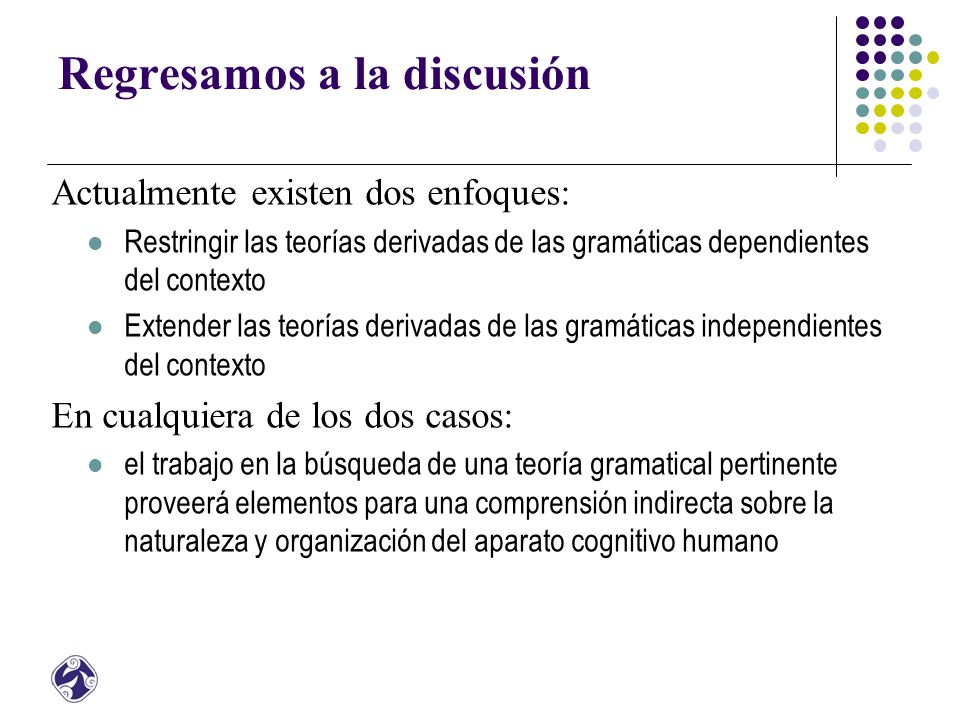 Regresamos a la discusión

Actualmente existen dos enfoques:

- Restringir las teorías derivadas de las gramáticas dependientes del contexto
- Extender las teorías derivadas de las gramáticas independientes del contexto

En cualquiera de los dos casos:

- el trabajo en la búsqueda de una teoría gramatical pertinente proveerá elementos para una comprensión indirecta sobre la naturaleza y organización del aparato cognitivo humano